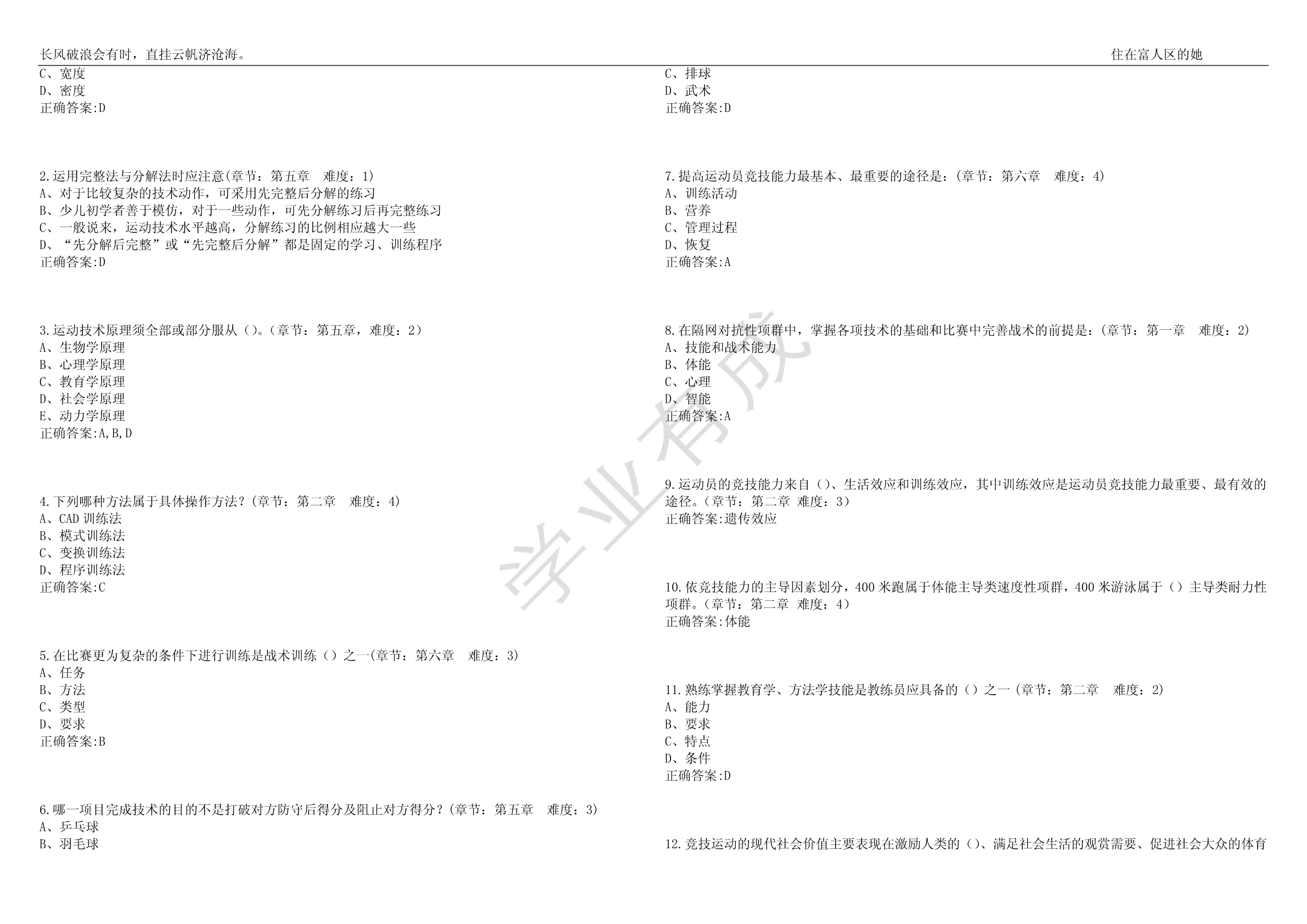 长风破浪会有时，直挂云帆济沧海。 住在富人区的她

C、宽度
D、密度
正确答案:D

2.运用完整法与分解法时应注意(章节：第五章 难度：1)
A、对于比较复杂的技术动作，可采用先完整后分解的练习
B、少儿初学者善于模仿，对于一些动作，可先分解练习后再完整练习
C、一般说来，运动技术水平越高，分解练习的比例相应越大一些
D、“先分解后完整”或“先完整后分解”都是固定的学习、训练程序
正确答案:D

3.运动技术原理须全部或部分服从()。(章节：第五章，难度：2)
A、生物学原理
B、心理学原理
C、教育学原理
D、社会学原理
E、动力学原理
正确答案:A,B,D

4.下列哪种方法属于具体操作方法?(章节：第二章 难度：4)
A、CAD训练法
B、模式训练法
C、变换训练法
D、程序训练法
正确答案:C

5.在比赛更为复杂的条件下进行训练是战术训练()之一(章节：第六章 难度：3)
A、任务
B、方法
C、类型
D、要求
正确答案:B

6.哪一项目完成技术的目的不是打破对方防守后得分及阻止对方得分?(章节：第五章 难度：3)
A、乒乓球
B、羽毛球

C、排球
D、武术
正确答案:D

7.提高运动员竞技能力最基本、最重要的途径是：(章节：第六章 难度：4)
A、训练活动
B、营养
C、管理过程
D、恢复
正确答案:A

8.在隔网对抗性项群中，掌握各项技术的基础和比赛中完善战术的前提是：(章节：第一章 难度：2)
A、技能和战术能力
B、体能
C、心理
D、智能
正确答案:A

9.运动员的竞技能力来自()、生活效应和训练效应，其中训练效应是运动员竞技能力最重要、最有效的途径。(章节：第二章 难度：3)
正确答案:遗传效应

10.依竞技能力的主导因素划分，400米跑属于体能主导类速度性项群，400米游泳属于()主导类耐力性项群。(章节：第二章 难度：4)
正确答案:体能

11.熟练掌握教育学、方法学技能是教练员应具备的()之一(章节：第二章 难度：2)
A、能力
B、要求
C、特点
D、条件
正确答案:D

12.竞技运动的现代社会价值主要表现在激励人类的()、满足社会生活的观赏需要、促进社会大众的体育

学业有成